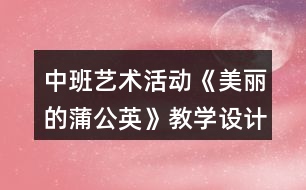 中班艺术活动《美丽的蒲公英》教学设计